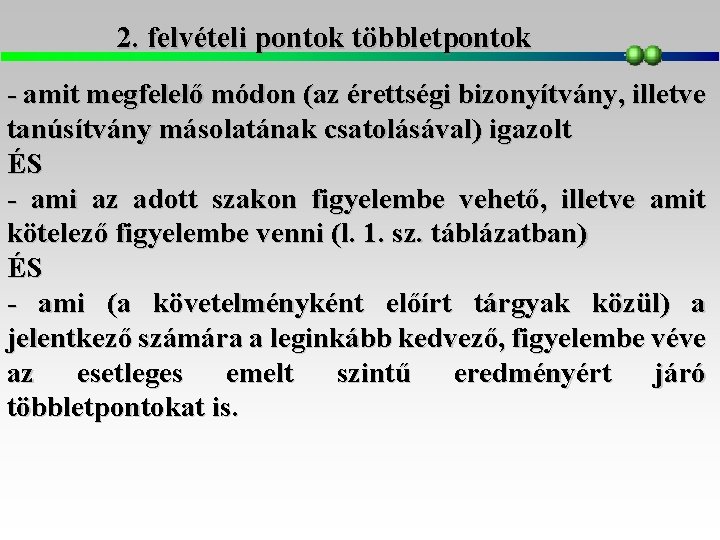 2. felvételi pontok többletpontok

- amit megfelelő módon (az érettségi bizonyítvány, illetve tanúsítvány másolatának csatolásával) igazolt
ÉS
- ami az adott szakon figyelembe vehető, illetve amit kötelező figyelembe venni (l. 1. sz. táblázatban)
ÉS
- ami (a követelményként előírt tárgyak közül) a jelentkező számára a leginkább kedvező, figyelembe véve az esetleges emelt szintű eredményért járó többletpontokat is.